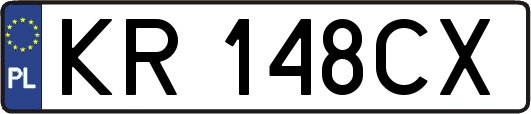 PL
KR 148CX